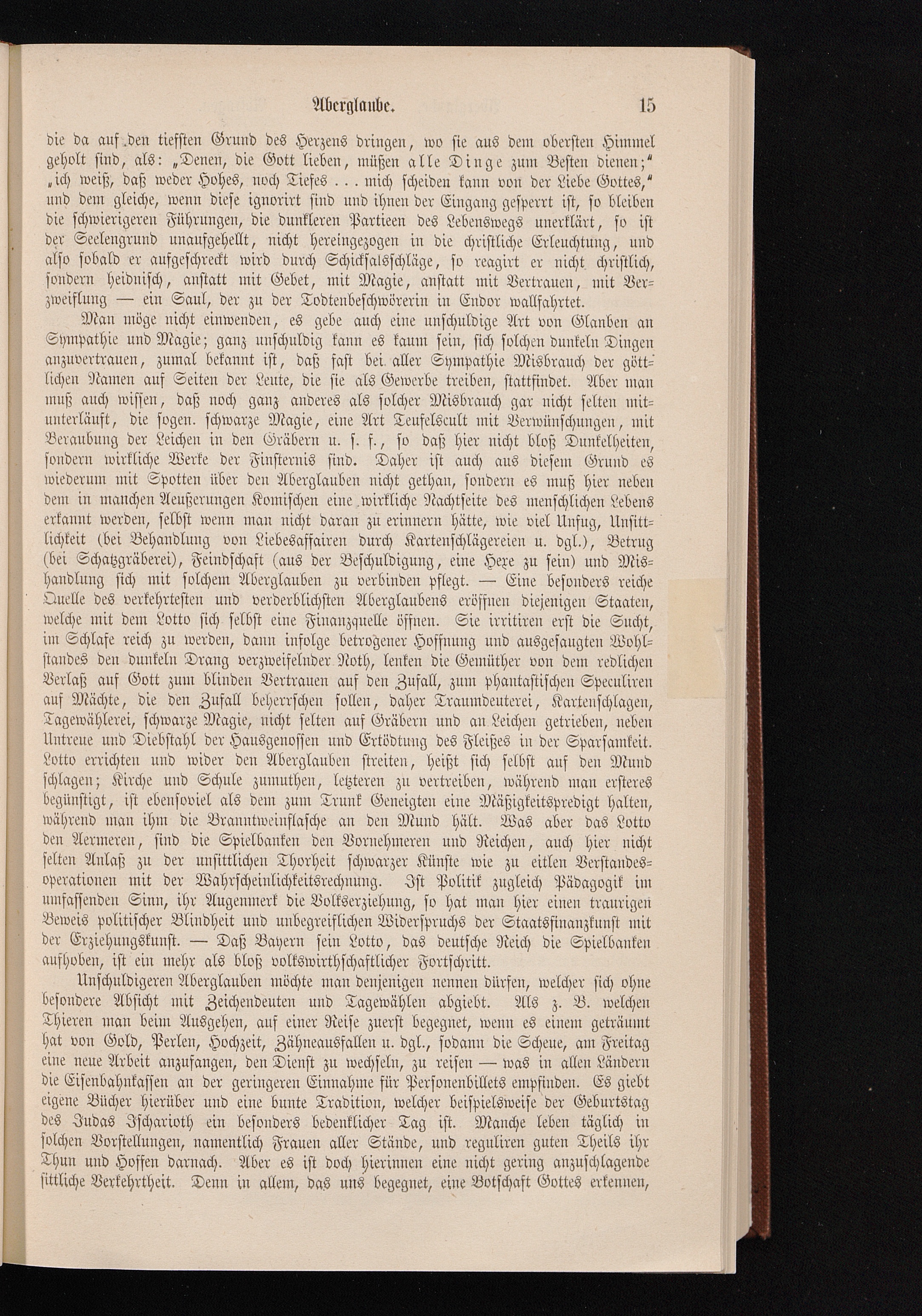 Aberglaube. 15

die da auf den tiefsten Grund des Herzens dringen, wo sie aus dem obersten Himmel geholt sind, als: „Denen, die Gott lieben, müßen alle Dinge zum Besten dienen;“ „ich weiß, daß weder Hohes, noch Tiefes . . . mich scheiden kann von der Liebe Gottes,“ und dem gleiche, wenn diese ignorirt sind und ihnen der Eingang gesperrt ist, so bleiben die schwierigeren Führungen, die dunkleren Partieen des Lebenswegs unerklärt, so ist der Seelengrund unaufgehellt, nicht hereingezogen in die christliche Erleuchtung, und also sobald er aufgeschreckt wird durch Schicksalsschläge, so reagirt er nicht christlich, sondern heidnisch, anstatt mit Gebet, mit Magie, anstatt mit Vertrauen, mit Verzweiflung — ein Saul, der zu der Todtenbeschwörerin in Endor wallfahrtet.

Man möge nicht einwenden, es gebe auch eine unschuldige Art von Glauben an Sympathie und Magie; ganz unschuldig kann es kaum sein, sich solchen dunkeln Dingen anzuvertrauen, zumal bekannt ist, daß fast bei aller Sympathie Misbrauch der göttlichen Namen auf Seiten der Leute, die sie als Gewerbe treiben, stattfindet. Aber man muß auch wissen, daß noch ganz anderes als solcher Misbrauch gar nicht selten mitunterläuft, die sogen. schwarze Magie, eine Art Teufelscult mit Verwünschungen, mit Beraubung der Leichen in den Gräbern u. s. f., so daß hier nicht bloß Dunkelheiten, sondern wirkliche Werke der Finsternis sind. Daher ist auch aus diesem Grund es wiederum mit Spotten über den Aberglauben nicht gethan, sondern es muß hier neben dem in manchen Aeußerungen Komischen eine wirkliche Nachtseite des menschlichen Lebens erkannt werden, selbst wenn man nicht daran zu erinnern hätte, wie viel Unfug, Unsittlichkeit (bei Behandlung von Liebesaffairen durch Kartenschlägereien u. dgl.), Betrug (bei Schatzgräberei), Feindschaft (aus der Beschuldigung, eine Hexe zu sein) und Mishandlung sich mit solchem Aberglauben zu verbinden pflegt. — Eine besonders reiche Quelle des verkehrtesten und verderblichsten Aberglaubens eröffnen diejenigen Staaten, welche mit dem Lotto sich selbst eine Finanzquelle öffnen. Sie irritiren erst die Sucht, im Schlafe reich zu werden, dann infolge betrogener Hoffnung und ausgesaugten Wohlstandes den dunkeln Drang verzweifelnder Noth, lenken die Gemüther von dem redlichen Verlaß auf Gott zum blinden Vertrauen auf den Zufall, zum phantastischen Speculiren auf Mächte, die den Zufall beherrschen sollen, daher Traumdeuterei, Kartenschlagen, Tagewählerei, schwarze Magie, nicht selten auf Gräbern und an Leichen getrieben, neben Untreue und Diebstahl der Hausgenossen und Ertödtung des Fleißes in der Sparsamkeit. Lotto errichten und wider den Aberglauben streiten, heißt sich selbst auf den Mund schlagen; Kirche und Schule zumuthen, letzteren zu vertreiben, während man ersteres begünstigt, ist ebensoviel als dem zum Trunk Geneigten eine Mäßigkeitspredigt halten, während man ihm die Branntweinflasche an den Mund hält. Was aber das Lotto den Aermeren, sind die Spielbanken den Vornehmeren und Reichen, auch hier nicht selten Anlaß zu der unsittlichen Thorheit schwarzer Künste wie zu eitlen Verstandesoperationen mit der Wahrscheinlichkeitsrechnung. Ist Politik zugleich Pädagogik im umfassenden Sinn, ihr Augenmerk die Volkserziehung, so hat man hier einen traurigen Beweis politischer Blindheit und unbegreiflichen Widerspruchs der Staatsfinanzkunst mit der Erziehungskunst. — Daß Bayern sein Lotto, das deutsche Reich die Spielbanken aufhoben, ist ein mehr als bloß volkswirthschaftlicher Fortschritt.

Unschuldigeren Aberglauben möchte man denjenigen nennen dürfen, welcher sich ohne besondere Absicht mit Zeichendeuten und Tagewählen abgiebt. Als z. B. welchen Thieren man beim Ausgehen, auf einer Reise zuerst begegnet, wenn es einem geträumt hat von Gold, Perlen, Hochzeit, Zähneausfallen u. dgl., sodann die Scheue, am Freitag eine neue Arbeit anzufangen, den Dienst zu wechseln, zu reisen — was in allen Ländern die Eisenbahnkassen an der geringeren Einnahme für Personenbillets empfinden. Es giebt eigene Bücher hierüber und eine bunte Tradition, welcher beispielsweise der Geburtstag des Judas Ischarioth ein besonders bedenklicher Tag ist. Manche leben täglich in solchen Vorstellungen, namentlich Frauen aller Stände, und reguliren guten Theils ihr Thun und Hoffen darnach. Aber es ist doch hierinnen eine nicht gering anzuschlagende sittliche Verkehrtheit. Denn in allem, das uns begegnet, eine Botschaft Gottes erkennen,